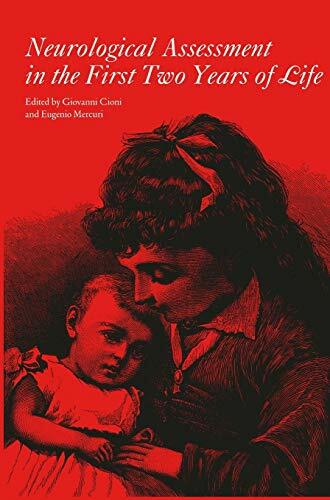 Neurological Assessment in the First Two Years of Life

Edited by Giovanni Cioni and Eugenio Mercuri